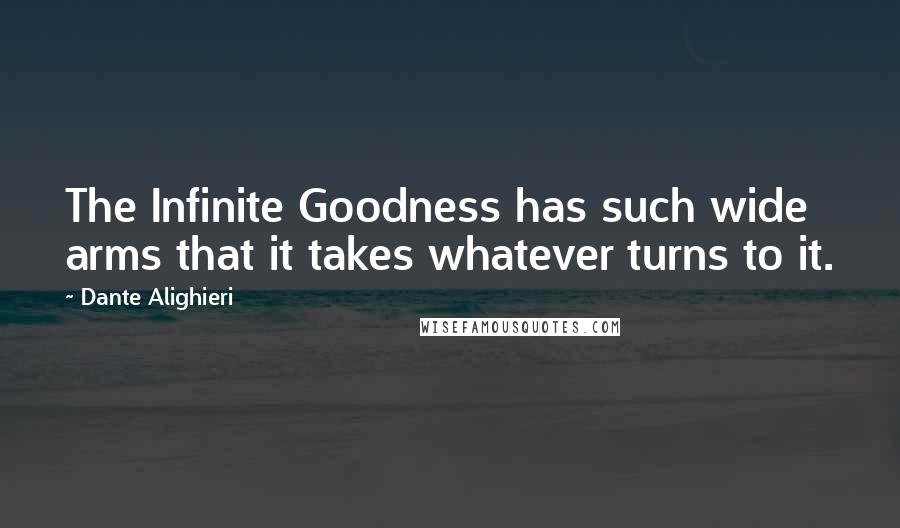 The Infinite Goodness has such wide arms that it takes whatever turns to it.

~ Dante Alighieri

WISEFAMOUSQUOTES.COM